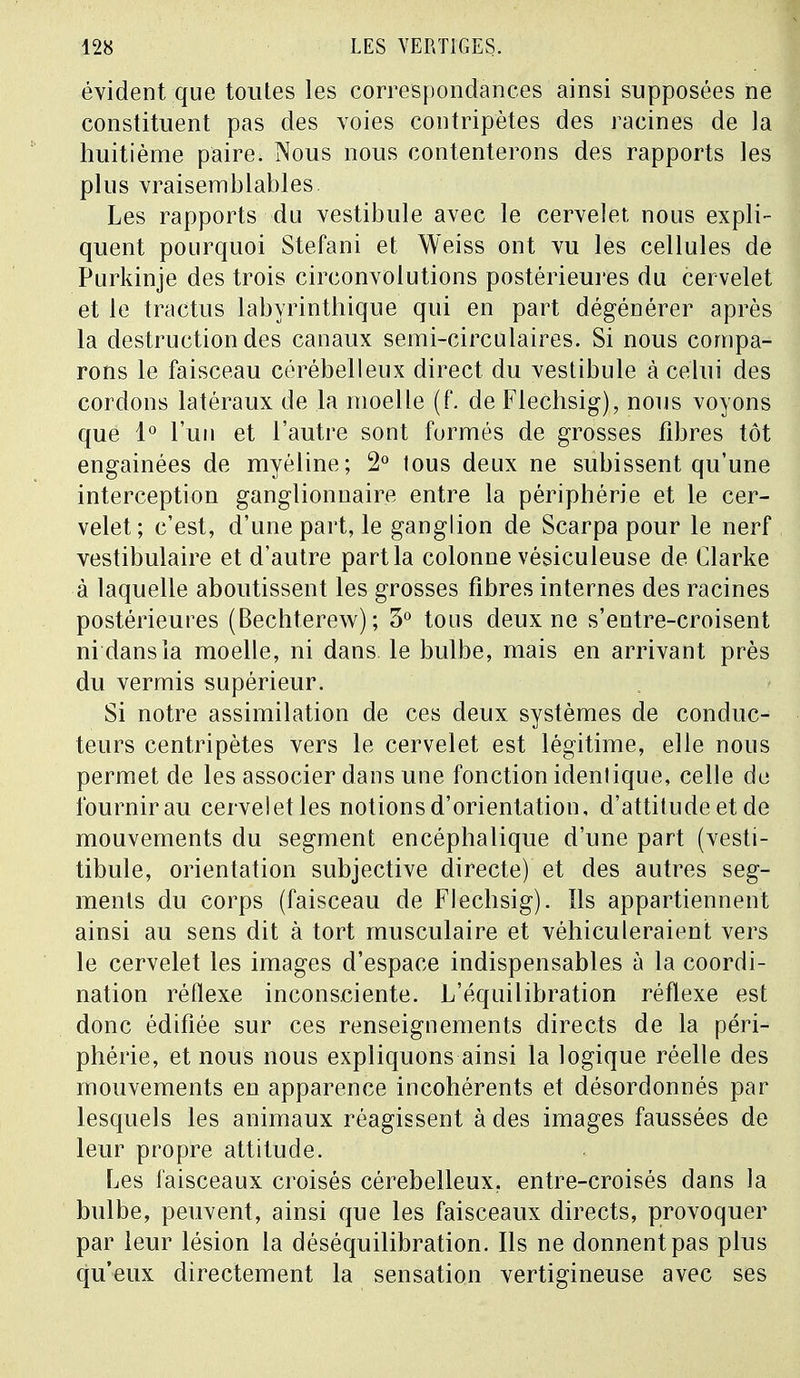 128 LES VERTIGES.

évident que toutes les correspondances ainsi supposées ne constituent pas des voies contripètes des racines de la huitième paire. Nous nous contenterons des rapports les plus vraisemblables.

Les rapports du vestibule avec le cervelet nous expliquent pourquoi Stefani et Weiss ont vu les cellules de Purkinje des trois circonvolutions postérieures du cervelet et le tractus labyrinthique qui en part dégénérer après la destruction des canaux semi-circulaires. Si nous comparons le faisceau cérébelleux direct du vestibule à celui des cordons latéraux de la moelle (f. de Flechsig), nous voyons que 1° l'un et l'autre sont formés de grosses fibres tôt engainées de myéline; 2° tous deux ne subissent qu'une interception ganglionnaire entre la périphérie et le cervelet; c'est, d'une part, le ganglion de Scarpa pour le nerf vestibulaire et d'autre part la colonne vésiculeuse de Clarke à laquelle aboutissent les grosses fibres internes des racines postérieures (Bechterew); 3° tous deux ne s'entre-croisent ni dans la moelle, ni dans le bulbe, mais en arrivant près du vermis supérieur.

Si notre assimilation de ces deux systèmes de conducteurs centripètes vers le cervelet est légitime, elle nous permet de les associer dans une fonction identique, celle de fournir au cervelet les notions d'orientation, d'attitude et de mouvements du segment encéphalique d'une part (vestibule, orientation subjective directe) et des autres segments du corps (faisceau de Flechsig). Ils appartiennent ainsi au sens dit à tort musculaire et véhiculeraient vers le cervelet les images d'espace indispensables à la coordination réflexe inconsciente. L'équilibration réflexe est donc édifiée sur ces renseignements directs de la périphérie, et nous nous expliquons ainsi la logique réelle des mouvements en apparence incohérents et désordonnés par lesquels les animaux réagissent à des images faussées de leur propre attitude.

Les faisceaux croisés cérebelleux, entre-croisés dans la bulbe, peuvent, ainsi que les faisceaux directs, provoquer par leur lésion la déséquilibration. Ils ne donnent pas plus qu'eux directement la sensation vertigineuse avec ses